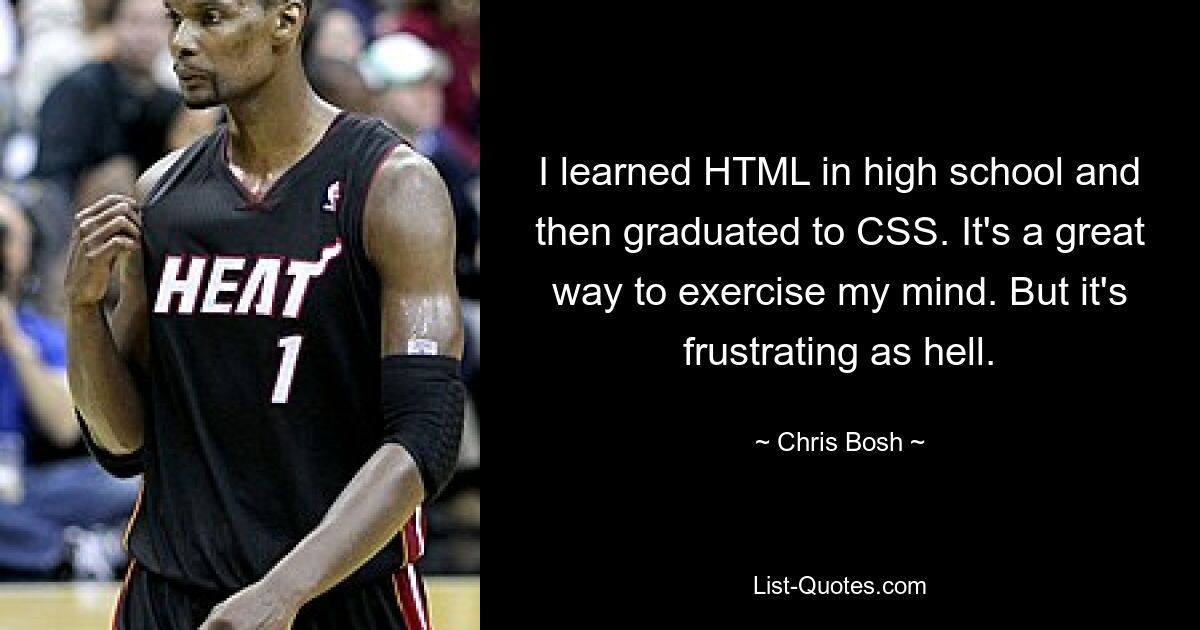 HEAT
1

I learned HTML in high school and then graduated to CSS. It's a great way to exercise my mind. But it's frustrating as hell.

~ Chris Bosh ~

List-Quotes.com